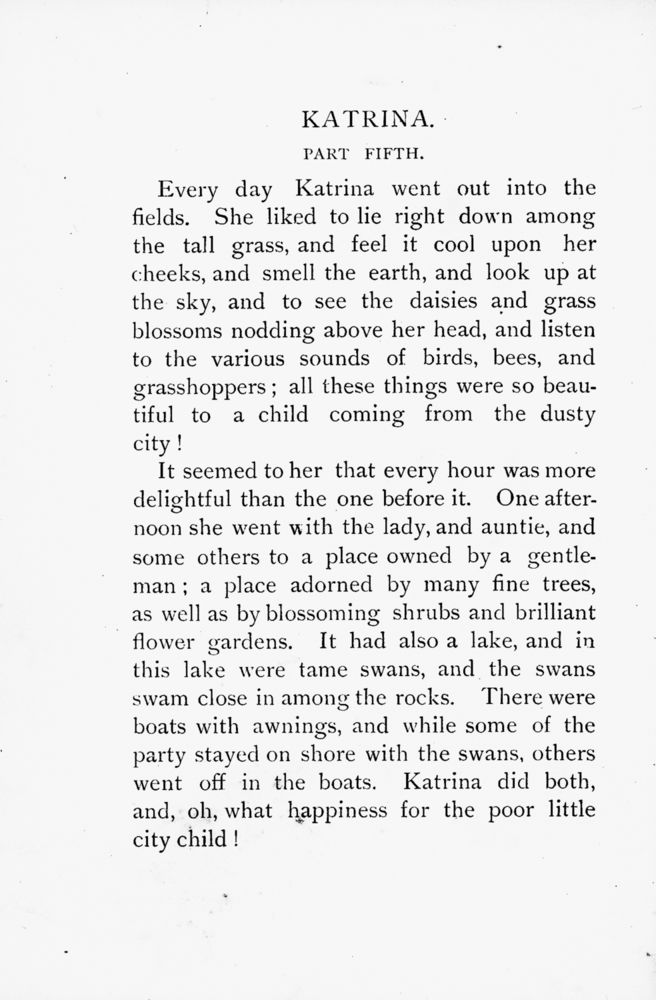 KATRINA.

PART FIFTH.

Every day Katrina went out into the fields. She liked to lie right down among the tall grass, and feel it cool upon her cheeks, and smell the earth, and look up at the sky, and to see the daisies and grass blossoms nodding above her head, and listen to the various sounds of birds, bees, and grasshoppers; all these things were so beautiful to a child coming from the dusty city!

It seemed to her that every hour was more delightful than the one before it. One afternoon she went with the lady, and auntie, and some others to a place owned by a gentleman; a place adorned by many fine trees, as well as by blossoming shrubs and brilliant flower gardens. It had also a lake, and in this lake were tame swans, and the swans swam close in among the rocks. There were boats with awnings, and while some of the party stayed on shore with the swans, others went off in the boats. Katrina did both, and, oh, what happiness for the poor little city child!